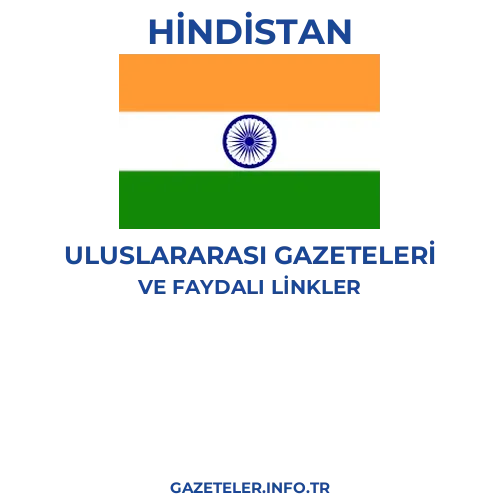 HİNDİSTAN

ULUSLARARASI GAZETELERİ
VE FAYDALI LİNKLER

GAZETELER.INFO.TR